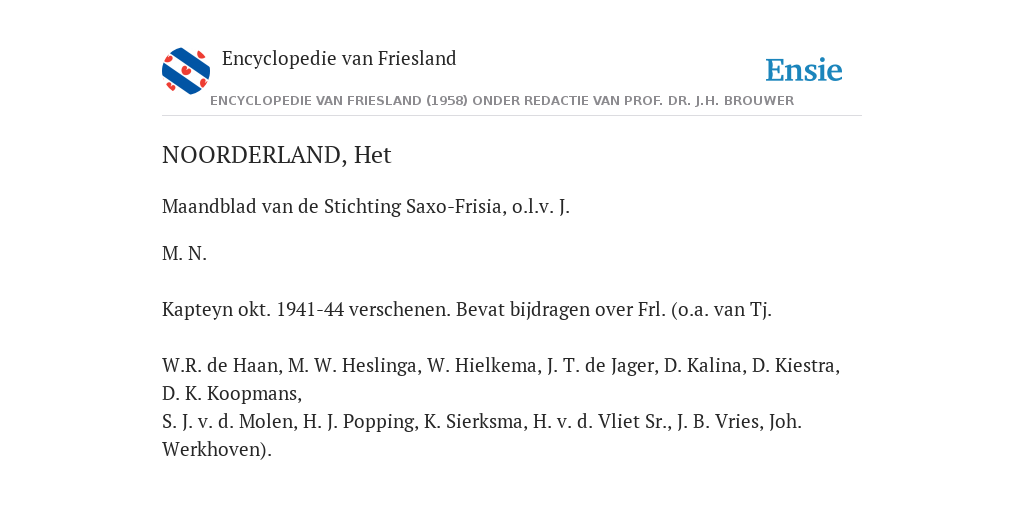 Encyclopedie van Friesland

Ensie

ENCYCLOPEDIE VAN FRIESLAND (1958) ONDER REDACTIE VAN PROF. DR. J.H. BROUWER

NOORDERLAND, Het

Maandblad van de Stichting Saxo-Frisia, o.l.v. J.

M. N.

Kapteyn okt. 1941-44 verschenen. Bevat bijdragen over Frl. (o.a. van Tj.

W.R. de Haan, M. W. Heslinga, W. Hielkema, J. T. de Jager, D. Kalina, D. Kiestra, D. K. Koopmans,
S. J. v. d. Molen, H. J. Popping, K. Sierksma, H. v. d. Vliet Sr., J. B. Vries, Joh. Werkhoven).